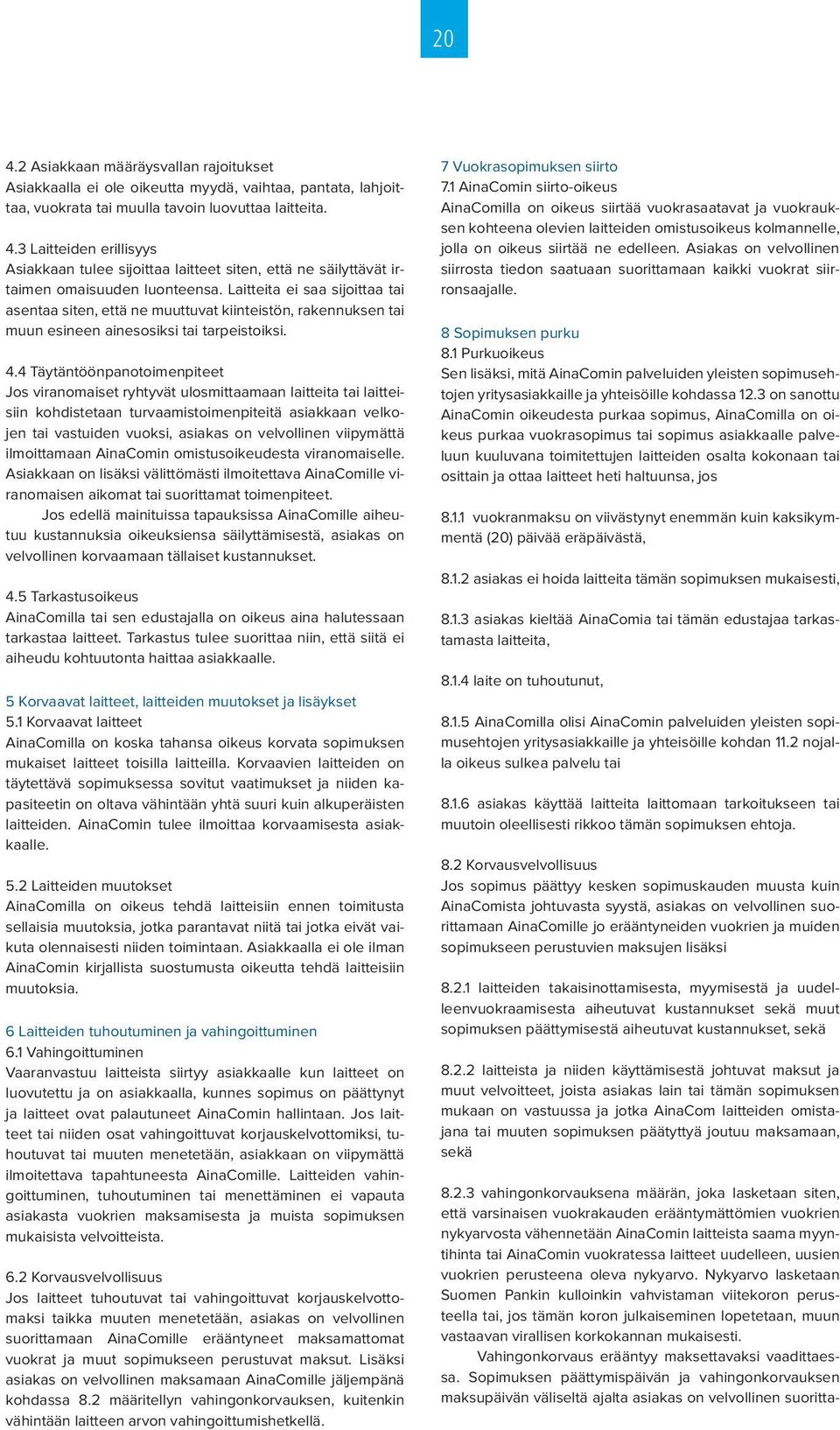 20

4.2 Asiakkaan määräysvallan rajoitukset
Asiakkaalla ei ole oikeutta myydä, vaihtaa, pantata, lahjoittaa, vuokrata tai muulla tavoin luovuttaa laitteita.

4.3 Laitteiden erillisyys
Asiakkaan tulee sijoittaa laitteet siten, että ne säilyttävät irtaimen omaisuuden luonteensa. Laitteita ei saa sijoittaa tai asentaa siten, että ne muuttuvat kiinteistön, rakennuksen tai muun esineen ainesosiksi tai tarpeistoiksi.

4.4 Täytäntöönpanotoimenpiteet
Jos viranomaiset ryhtyvät ulosmittaamaan laitteita tai laitteisiin kohdistetaan turvaamistoimenpiteitä asiakkaan velkojen tai vastuiden vuoksi, asiakas on velvollinen viipymättä ilmoittamaan AinaComin omistusoikeudesta viranomaiselle. Asiakkaan on lisäksi välittömästi ilmoitettava AinaComille viranomaisen aikomat tai suorittamat toimenpiteet.
Jos edellä mainituissa tapauksissa AinaComille aiheutuu kustannuksia oikeuksiensa säilyttämisestä, asiakas on velvollinen korvaamaan tällaiset kustannukset.

4.5 Tarkastusoikeus
AinaComilla tai sen edustajalla on oikeus aina halutessaan tarkastaa laitteet. Tarkastus tulee suorittaa niin, että siitä ei aiheudu kohtuutonta haittaa asiakkaalle.

5 Korvaavat laitteet, laitteiden muutokset ja lisäykset
5.1 Korvaavat laitteet
AinaComilla on koska tahansa oikeus korvata sopimuksen mukaiset laitteet toisilla laitteilla. Korvaavien laitteiden on täytettävä sopimuksessa sovitut vaatimukset ja niiden kapasiteetin on oltava vähintään yhtä suuri kuin alkuperäisten laitteiden. AinaComin tulee ilmoittaa korvaamisesta asiakkaalle.

5.2 Laitteiden muutokset
AinaComilla on oikeus tehdä laitteisiin ennen toimitusta sellaisia muutoksia, jotka parantavat niitä tai jotka eivät vaikuta olennaisesti niiden toimintaan. Asiakkaalla ei ole ilman AinaComin kirjallista suostumusta oikeutta tehdä laitteisiin muutoksia.

6 Laitteiden tuhoutuminen ja vahingoittuminen
6.1 Vahingoittuminen
Vaaranvastuu laitteista siirtyy asiakkaalle kun laitteet on luovutettu ja on asiakkaalla, kunnes sopimus on päättynyt ja laitteet ovat palautuneet AinaComin hallintaan. Jos laitteet tai niiden osat vahingoittuvat korjauskelvottomiksi, tuhoutuvat tai muuten menetetään, asiakkaan on viipymättä ilmoitettava tapahtuneesta AinaComille. Laitteiden vahingoittuminen, tuhoutuminen tai menettäminen ei vapauta asiakasta vuokrien maksamisesta ja muista sopimuksen mukaisista velvoitteista.

6.2 Korvausvelvollisuus
Jos laitteet tuhoutuvat tai vahingoittuvat korjauskelvottomaksi taikka muuten menetetään, asiakas on velvollinen suorittamaan AinaComille erääntyneet maksamattomat vuokrat ja muut sopimukseen perustuvat maksut. Lisäksi asiakas on velvollinen maksamaan AinaComille jäljempänä kohdassa 8.2 määritellyn vahingonkorvauksen, kuitenkin vähintään laitteen arvon vahingoittumishetkellä.

7 Vuokrasopimuksen siirto
7.1 AinaComin siirto-oikeus
AinaComilla on oikeus siirtää vuokrasaatavat ja vuokrauksen kohteena olevien laitteiden omistusoikeus kolmannelle, jolla on oikeus siirtää ne edelleen. Asiakas on velvollinen siirrosta tiedon saatuaan suorittamaan kaikki vuokrat siirronsaajalle.

8 Sopimuksen purku
8.1 Purkuoikeus
Sen lisäksi, mitä AinaComin palveluiden yleisten sopimusehtojen yritysasiakkaille ja yhteisöille kohdassa 12.3 on sanottu AinaComin oikeudesta purkaa sopimus, AinaComilla on oikeus purkaa vuokrasopimus tai sopimus asiakkaalle palveluun kuuluvana toimitettujen laitteiden osalta kokonaan tai osittain ja ottaa laitteet heti haltuunsa, jos

8.1.1 vuokranmaksu on viivästynyt enemmän kuin kaksikymmentä (20) päivää eräpäivästä,

8.1.2 asiakas ei hoida laitteita tämän sopimuksen mukaisesti,

8.1.3 asiakas kieltää AinaComia tai tämän edustajaa tarkastamasta laitteita,

8.1.4 laite on tuhoutunut,

8.1.5 AinaComilla olisi AinaComin palveluiden yleisten sopimusehtojen yritysasiakkaille ja yhteisöille kohdan 11.2 nojalla oikeus sulkea palvelu tai

8.1.6 asiakas käyttää laitteita laittomaan tarkoitukseen tai muutoin oleellisesti rikkoo tämän sopimuksen ehtoja.

8.2 Korvausvelvollisuus
Jos sopimus päättyy kesken sopimuskauden muusta kuin AinaComista johtuvasta syystä, asiakas on velvollinen suorittamaan AinaComille jo erääntyneiden vuokrien ja muiden sopimukseen perustuvien maksujen lisäksi

8.2.1 laitteiden takaisinottamisesta, myymisestä ja uudelleenvuokraamisesta aiheutuvat kustannukset sekä muut sopimuksen päättymisestä aiheutuvat kustannukset, sekä

8.2.2 laitteista ja niiden käyttämisestä johtuvat maksut ja muut velvoitteet, joista asiakas lain tai tämän sopimuksen mukaan on vastuussa ja jotka AinaCom laitteiden omistajana tai muuten sopimuksen päätyttyä joutuu maksamaan, sekä

8.2.3 vahingonkorvauksena määrän, joka lasketaan siten, että varsinaisen vuokrakauden erääntymättömien vuokrien nykyarvosta vähennetään AinaComin laitteista saama myyntihinta tai AinaComin vuokratessa laitteet uudelleen, uusien vuokrien perusteena oleva nykyarvo. Nykyarvo lasketaan Suomen Pankin kulloinkin vahvistaman viitekoron perusteella tai, jos tämän koron julkaiseminen lopetetaan, muun vastaavan virallisen korkokannan mukaisesti.
Vahingonkorvaus erääntyy maksettavaksi vaadittaessa. Sopimuksen päättymispäivän ja vahingonkorvauksen maksupäivän väliseltä ajalta asiakas on velvollinen suoritta-